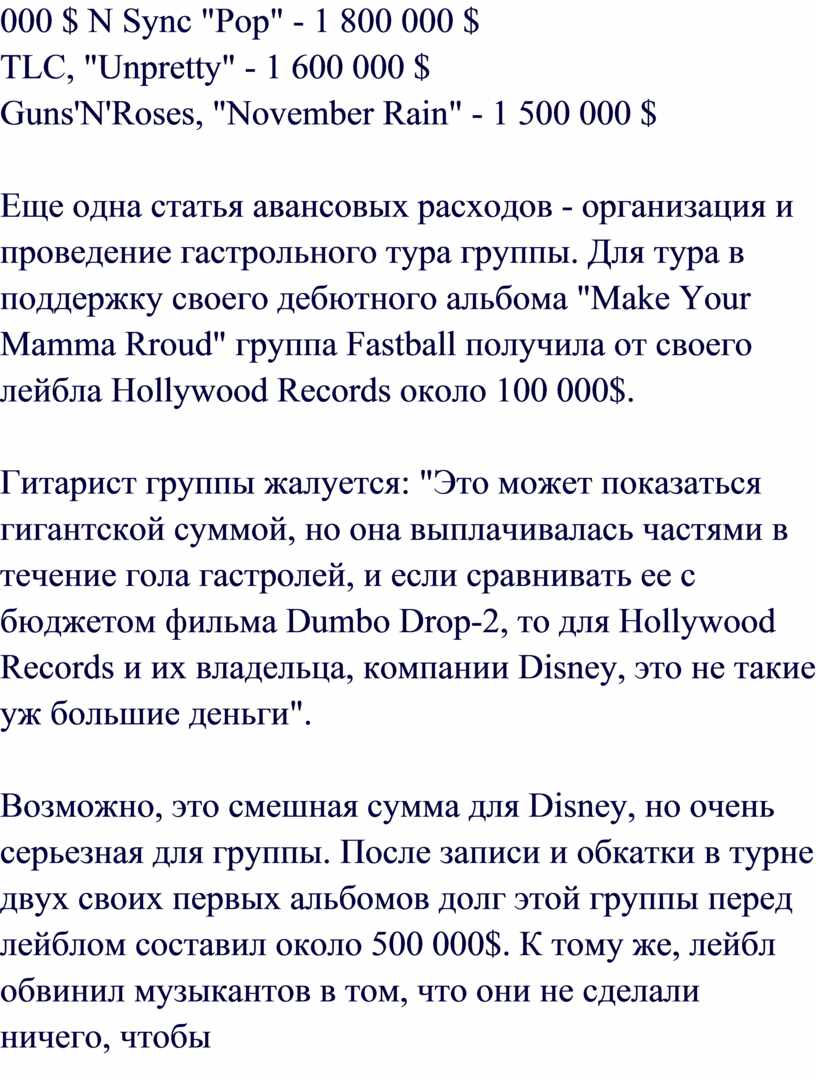 000 $ N Sync "Pop" - 1 800 000 $
TLC, "Unpretty" - 1 600 000 $
Guns'N'Roses, "November Rain" - 1 500 000 $

Еще одна статья авансовых расходов - организация и проведение гастрольного тура группы. Для тура в поддержку своего дебютного альбома "Make Your Mamma Rroud" группа Fastball получила от своего лейбла Hollywood Records около 100 000$.

Гитарист группы жалуется: "Это может показаться гигантской суммой, но она выплачивалась частями в течение гола гастролей, и если сравнивать ее с бюджетом фильма Dumbo Drop-2, то для Hollywood Records и их владельца, компании Disney, это не такие уж большие деньги".

Возможно, это смешная сумма для Disney, но очень серьезная для группы. После записи и обкатки в турне двух своих первых альбомов долг этой группы перед лейблом составил около 500 000$. К тому же, лейбл обвинил музыкантов в том, что они не сделали ничего, чтобы